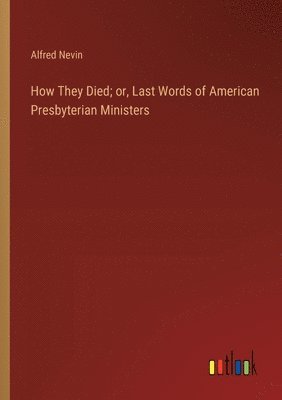 Alfred Nevin

How They Died; or, Last Words of American Presbyterian Ministers

outlook